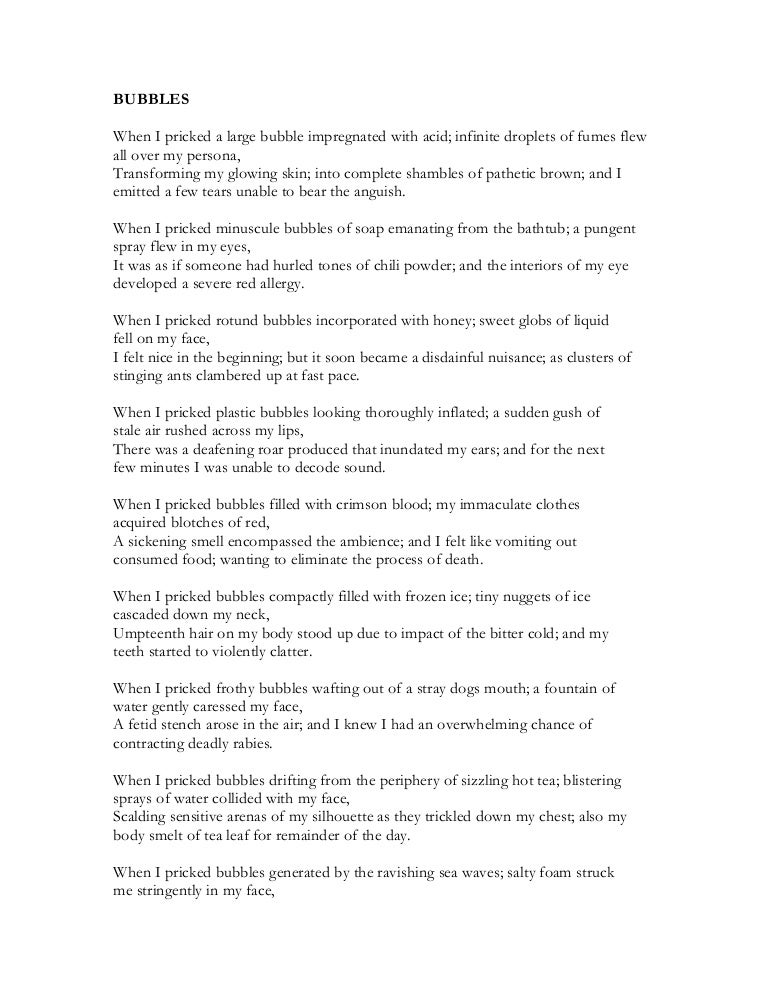 BUBBLES

When I pricked a large bubble impregnated with acid; infinite droplets of fumes flew all over my persona,
Transforming my glowing skin; into complete shambles of pathetic brown; and I emitted a few tears unable to bear the anguish.

When I pricked minuscule bubbles of soap emanating from the bathtub; a pungent spray flew in my eyes,
It was as if someone had hurled tones of chili powder; and the interiors of my eye developed a severe red allergy.

When I pricked rotund bubbles incorporated with honey; sweet globs of liquid fell on my face,
I felt nice in the beginning; but it soon became a disdainful nuisance; as clusters of stinging ants clambered up at fast pace.

When I pricked plastic bubbles looking thoroughly inflated; a sudden gush of stale air rushed across my lips,
There was a deafening roar produced that inundated my ears; and for the next few minutes I was unable to decode sound.

When I pricked bubbles filled with crimson blood; my immaculate clothes acquired blotches of red,
A sickening smell encompassed the ambience; and I felt like vomiting out consumed food; wanting to eliminate the process of death.

When I pricked bubbles compactly filled with frozen ice; tiny nuggets of ice cascaded down my neck,
Umpteenth hair on my body stood up due to impact of the bitter cold; and my teeth started to violently clatter.

When I pricked frothy bubbles wafting out of a stray dogs mouth; a fountain of water gently caressed my face,
A fetid stench arose in the air; and I knew I had an overwhelming chance of contracting deadly rabies.

When I pricked bubbles drifting from the periphery of sizzling hot tea; blistering sprays of water collided with my face,
Scalding sensitive arenas of my silhouette as they trickled down my chest; also my body smelt of tea leaf for remainder of the day.

When I pricked bubbles generated by the ravishing sea waves; salty foam struck me stringently in my face,